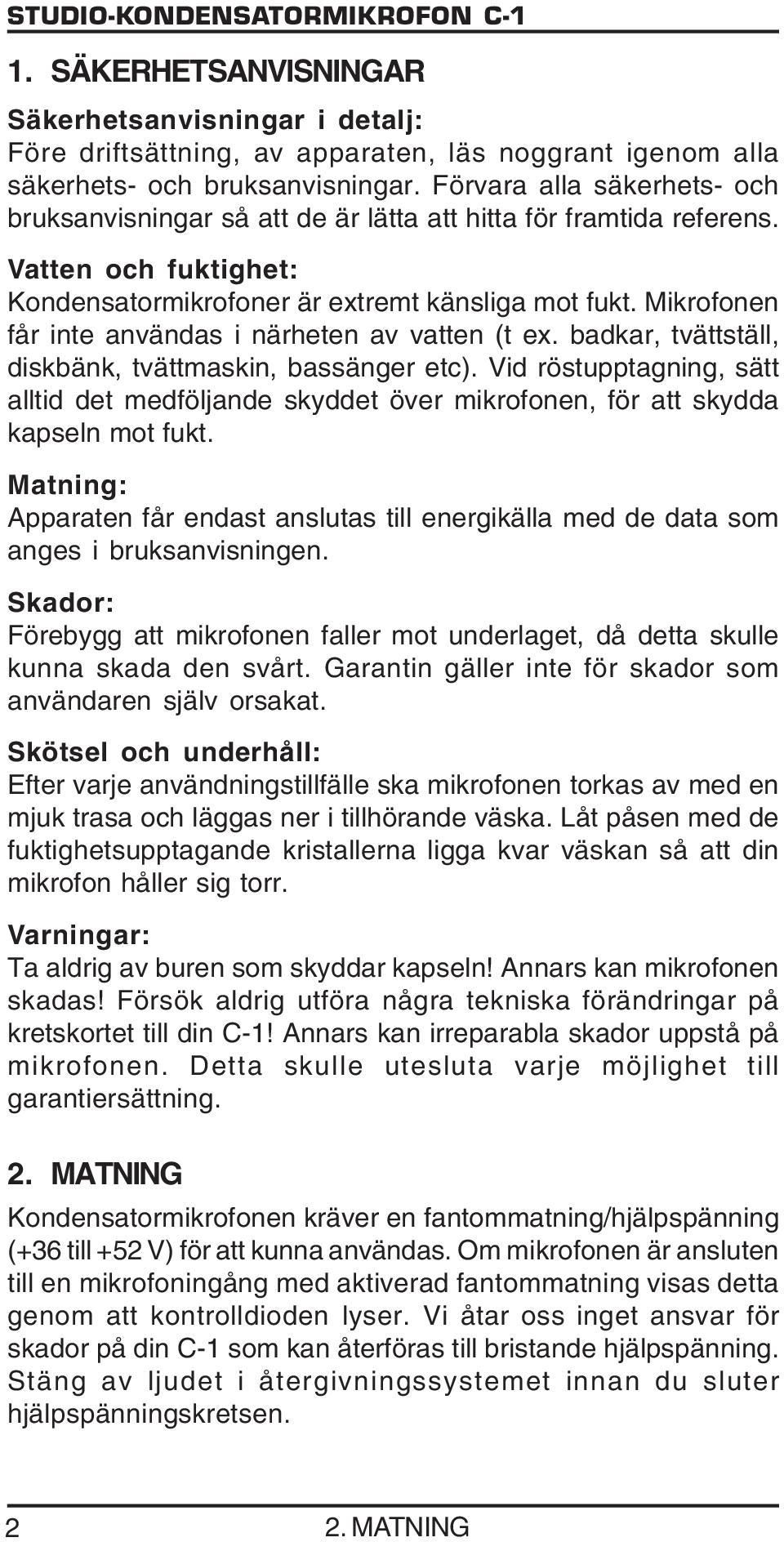 STUDIO-KONDENSATORMIKROFON C-1

1. SÄKERHETSANVISNINGAR

Säkerhetsanvisningar i detalj:
Före driftsättning, av apparaten, läs noggrant igenom alla säkerhets- och bruksanvisningar. Förvara alla säkerhets- och bruksanvisningar så att de är lätta att hitta för framtida referens.

Vatten och fuktighet:
Kondensatormikrofoner är extremt känsliga mot fukt. Mikrofonen får inte användas i närheten av vatten (t ex. badkar, tvättställ, diskbänk, tvättmaskin, bassänger etc). Vid röstupptagning, sätt alltid det medföljande skyddet över mikrofonen, för att skydda kapseln mot fukt.

Matning:
Apparaten får endast anslutas till energikälla med de data som anges i bruksanvisningen.

Skador:
Förebygg att mikrofonen faller mot underlaget, då detta skulle kunna skada den svårt. Garantin gäller inte för skador som användaren själv orsakat.

Skötsel och underhåll:
Efter varje användningstillfälle ska mikrofonen torkas av med en mjuk trasa och läggas ner i tillhörande väska. Låt påsen med de fuktighetsupptagande kristallerna ligga kvar väskan så att din mikrofon håller sig torr.

Varningar:
Ta aldrig av buren som skyddar kapseln! Annars kan mikrofonen skadas! Försök aldrig utföra några tekniska förändringar på kretskortet till din C-1! Annars kan irreparabla skador uppstå på mikrofonen. Detta skulle utesluta varje möjlighet till garantiersättning.

2. MATNING

Kondensatormikrofonen kräver en fantommatning/hjälpspänning (+36 till +52 V) för att kunna användas. Om mikrofonen är ansluten till en mikrofoningång med aktiverad fantommatning visas detta genom att kontrolldioden lyser. Vi åtar oss inget ansvar för skador på din C-1 som kan återföras till bristande hjälpspänning. Stäng av ljudet i återgivningssystemet innan du sluter hjälpspänningskretsen.

2 2. MATNING